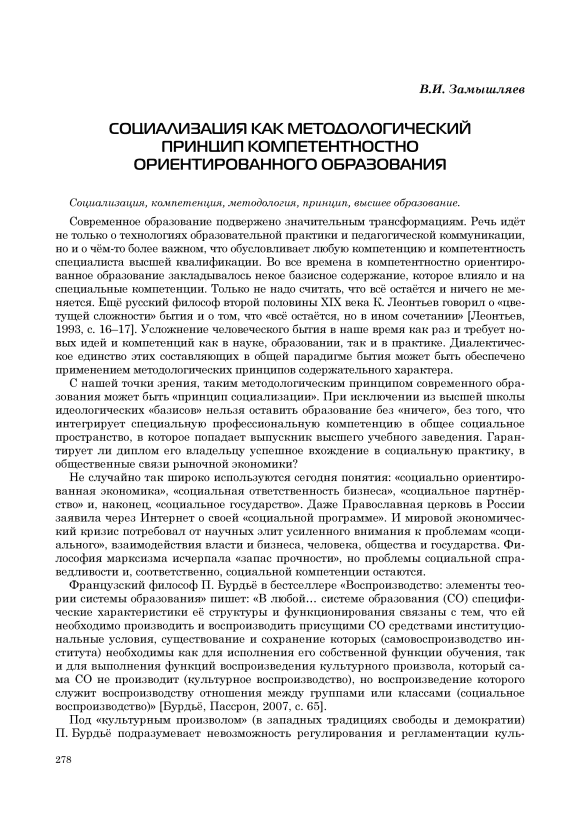 В.И. Замышляев

СОЦИАЛИЗАЦИЯ КАК МЕТОДОЛОГИЧЕСКИЙ ПРИНЦИП КОМПЕТЕНТНОСТНО ОРИЕНТИРОВАННОГО ОБРАЗОВАНИЯ

Социализация, компетенция, методология, принцип, высшее образование.

Современное образование подвержено значительным трансформациям. Речь идёт не только о технологиях образовательной практики и педагогической коммуникации, но и о чём-то более важном, что обусловливает любую компетенцию и компетентность специалиста высшей квалификации. Во все времена в компетентностно ориентированное образование закладывалось некое базисное содержание, которое влияло и на специальные компетенции. Только не надо считать, что всё остаётся и ничего не меняется. Ещё русский философ второй половины XIX века К. Леонтьев говорил о «цветущей сложности» бытия и о том, что «всё остаётся, но в ином сочетании» [Леонтьев, 1993, с. 16–17]. Усложнение человеческого бытия в наше время как раз и требует новых идей и компетенций как в науке, образовании, так и в практике. Диалектическое единство этих составляющих в общей парадигме бытия может быть обеспечено применением методологических принципов содержательного характера.

С нашей точки зрения, таким методологическим принципом современного образования может быть «принцип социализации». При исключении из высшей школы идеологических «базисов» нельзя оставить образование без «ничего», без того, что интегрирует специальную профессиональную компетенцию в общее социальное пространство, в которое попадает выпускник высшего учебного заведения. Гарантирует ли диплом его владельцу успешное вхождение в социальную практику, в общественные связи рыночной экономики?

Не случайно так широко используются сегодня понятия: «социально ориентированная экономика», «социальная ответственность бизнеса», «социальное партнёрство» и, наконец, «социальное государство». Даже Православная церковь в России заявила через Интернет о своей «социальной программе». И мировой экономический кризис потребовал от научных элит усиленного внимания к проблемам «социального», взаимодействия власти и бизнеса, человека, общества и государства. Философия марксизма исчерпала «запас прочности», но проблемы социальной справедливости и, соответственно, социальной компетенции остаются.

Французский философ П. Бурдьё в бестселлере «Воспроизводство: элементы теории системы образования» пишет: «В любой… системе образования (СО) специфические характеристики её структуры и функционирования связаны с тем, что ей необходимо производить и воспроизводить присущими СО средствами институциональные условия, существование и сохранение которых (самовоспроизводство института) необходимы как для исполнения его собственной функции обучения, так и для выполнения функций воспроизведения культурного произвола, который сама СО не производит (культурное воспроизводство), но воспроизведение которого служит воспроизводству отношения между группами или классами (социальное воспроизводство)» [Бурдьё, Пассрон, 2007, с. 65].

Под «культурным произволом» (в западных традициях свободы и демократии) П. Бурдьё подразумевает невозможность регулирования и регламентации куль-

278